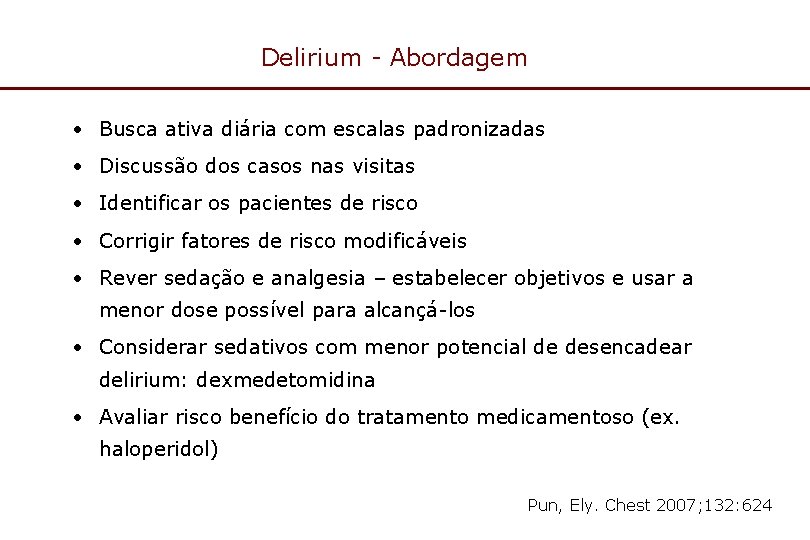 Delirium - Abordagem

• Busca ativa diária com escalas padronizadas
• Discussão dos casos nas visitas
• Identificar os pacientes de risco
• Corrigir fatores de risco modificáveis
• Rever sedação e analgesia – estabelecer objetivos e usar a menor dose possível para alcançá-los
• Considerar sedativos com menor potencial de desencadear delirium: dexmedetomidina
• Avaliar risco benefício do tratamento medicamentoso (ex. haloperidol)

Pun, Ely. Chest 2007;132:624